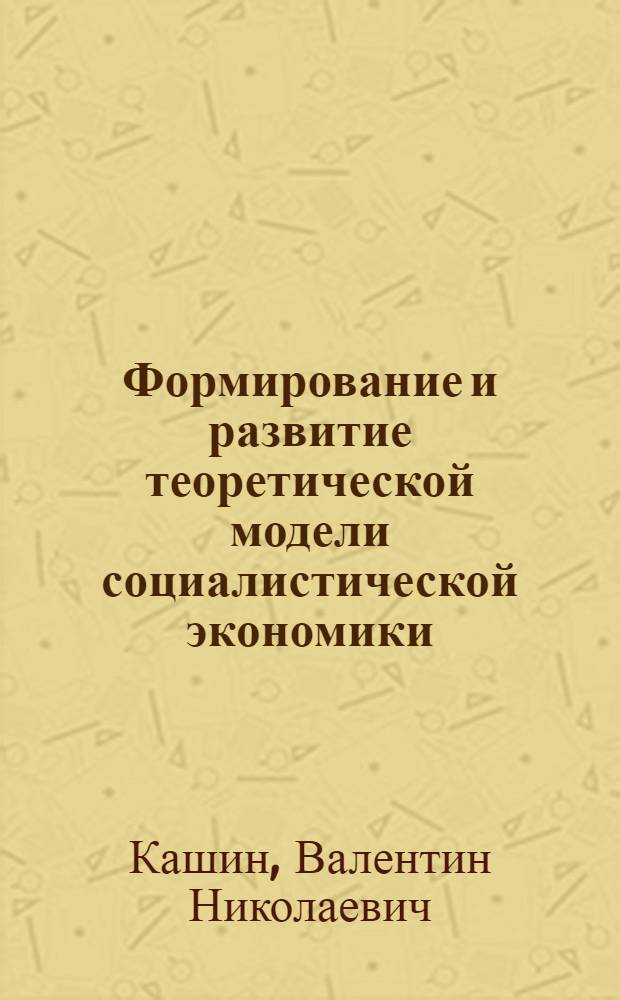 Формирование и развитие теоретической модели социалистической экономики

Кашин, Валентин Николаевич